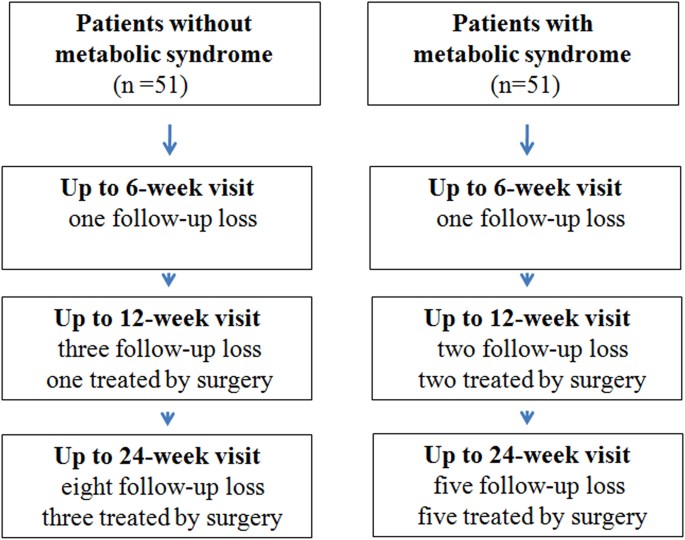 Patients without metabolic syndrome
(n =51)

Up to 6-week visit
one follow-up loss

Up to 12-week visit
three follow-up loss
one treated by surgery

Up to 24-week visit
eight follow-up loss
three treated by surgery

Patients with metabolic syndrome
(n=51)

Up to 6-week visit
one follow-up loss

Up to 12-week visit
two follow-up loss
two treated by surgery

Up to 24-week visit
five follow-up loss
five treated by surgery